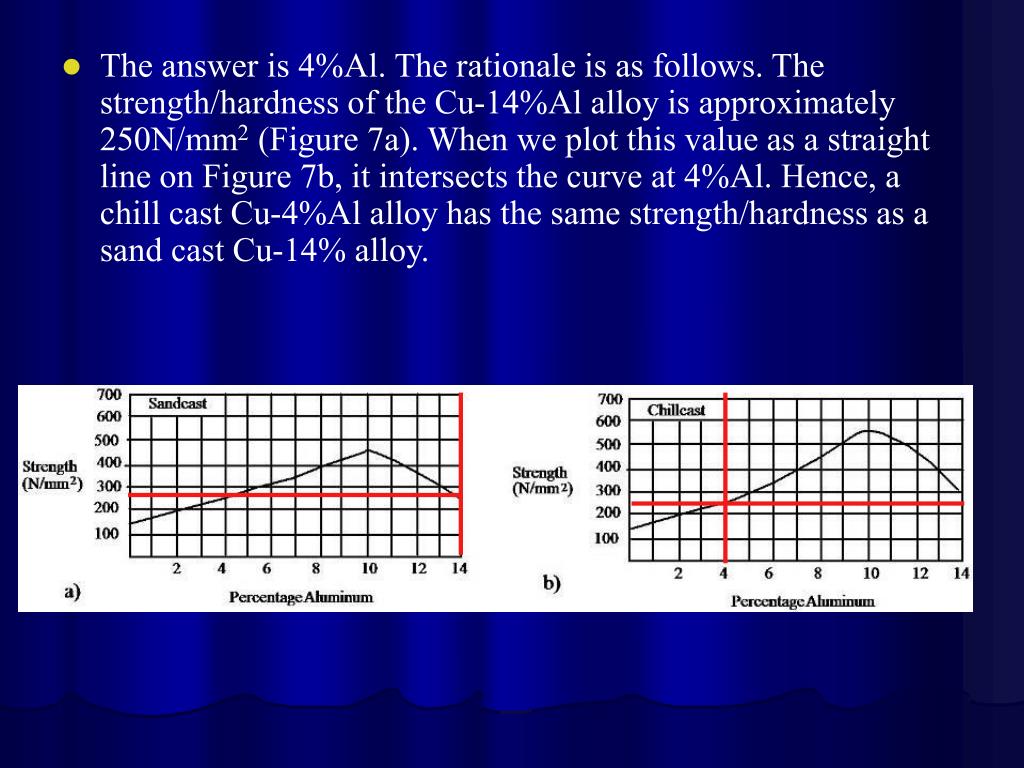 The answer is 4%Al. The rationale is as follows. The strength/hardness of the Cu-14%Al alloy is approximately 250N/mm$^2$ (Figure 7a). When we plot this value as a straight line on Figure 7b, it intersects the curve at 4%Al. Hence, a chill cast Cu-4%Al alloy has the same strength/hardness as a sand cast Cu-14% alloy.

Sandcast
700
600
500
400
300
200
100
Strength (N/mm$^2$)
2 4 6 8 10 12 14
a)
Percentage Aluminum

Chillcast
700
600
500
400
300
200
100
Strength (N/mm$^2$)
2 4 6 8 10 12 14
b)
Percentage Aluminum